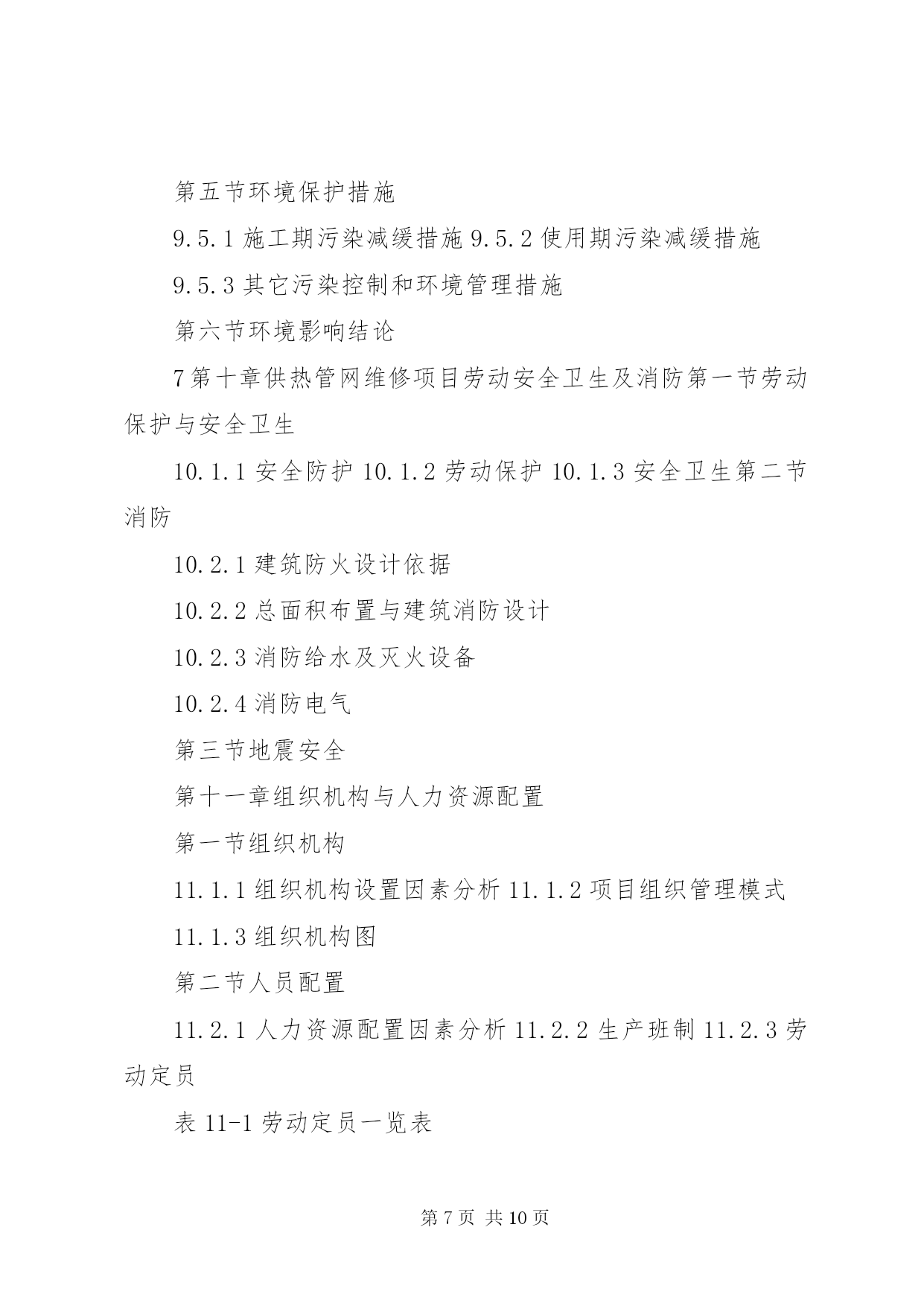 第五节环境保护措施

9.5.1 施工期污染减缓措施 9.5.2 使用期污染减缓措施

9.5.3 其它污染控制和环境管理措施

第六节环境影响结论

7 第十章供热管网维修项目劳动安全卫生及消防第一节劳动保护与安全卫生

10.1.1 安全防护 10.1.2 劳动保护 10.1.3 安全卫生第二节消防

10.2.1 建筑防火设计依据

10.2.2 总面积布置与建筑消防设计

10.2.3 消防给水及灭火设备

10.2.4 消防电气

第三节地震安全

第十一章组织机构与人力资源配置

第一节组织机构

11.1.1 组织机构设置因素分析 11.1.2 项目组织管理模式

11.1.3 组织机构图

第二节人员配置

11.2.1 人力资源配置因素分析 11.2.2 生产班制 11.2.3 劳动定员

表 11-1 劳动定员一览表

第 7 页 共 10 页